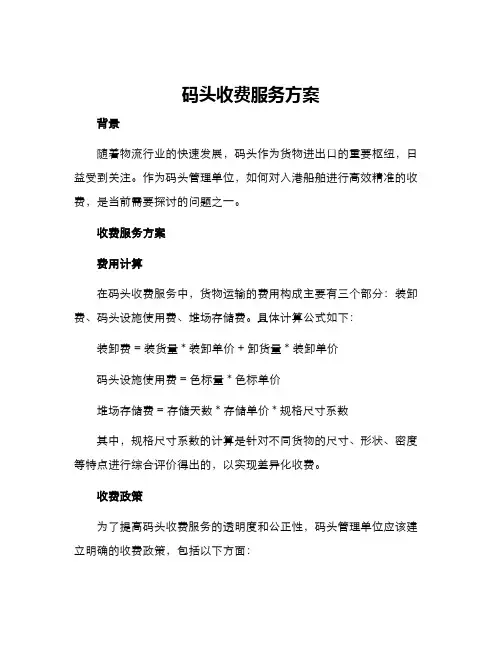 码头收费服务方案

背景

随着物流行业的快速发展，码头作为货物进出口的重要枢纽，日益受到关注。作为码头管理单位，如何对入港船舶进行高效精准的收费，是当前需要探讨的问题之一。

收费服务方案

费用计算

在码头收费服务中，货物运输的费用构成主要有三个部分：装卸费、码头设施使用费、堆场存储费。具体计算公式如下：

装卸费 = 装货量 * 装卸单价 + 卸货量 * 装卸单价

码头设施使用费 = 色标量 * 色标单价

堆场存储费 = 存储天数 * 存储单价 * 规格尺寸系数

其中，规格尺寸系数的计算是针对不同货物的尺寸、形状、密度等特点进行综合评价得出的，以实现差异化收费。

收费政策

为了提高码头收费服务的透明度和公正性，码头管理单位应该建立明确的收费政策，包括以下方面：